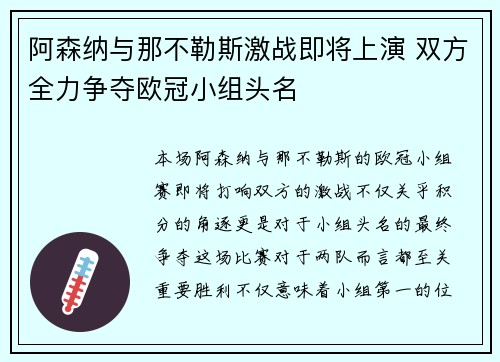 阿森纳与那不勒斯激战即将上演 双方全力争夺欧冠小组头名

本场阿森纳与那不勒斯的欧冠小组赛即将打响双方的激战不仅关乎积分的角逐更是对于小组头名的最终争夺这场比赛对于两队而言都至关重要胜利不仅意味着小组第一的位